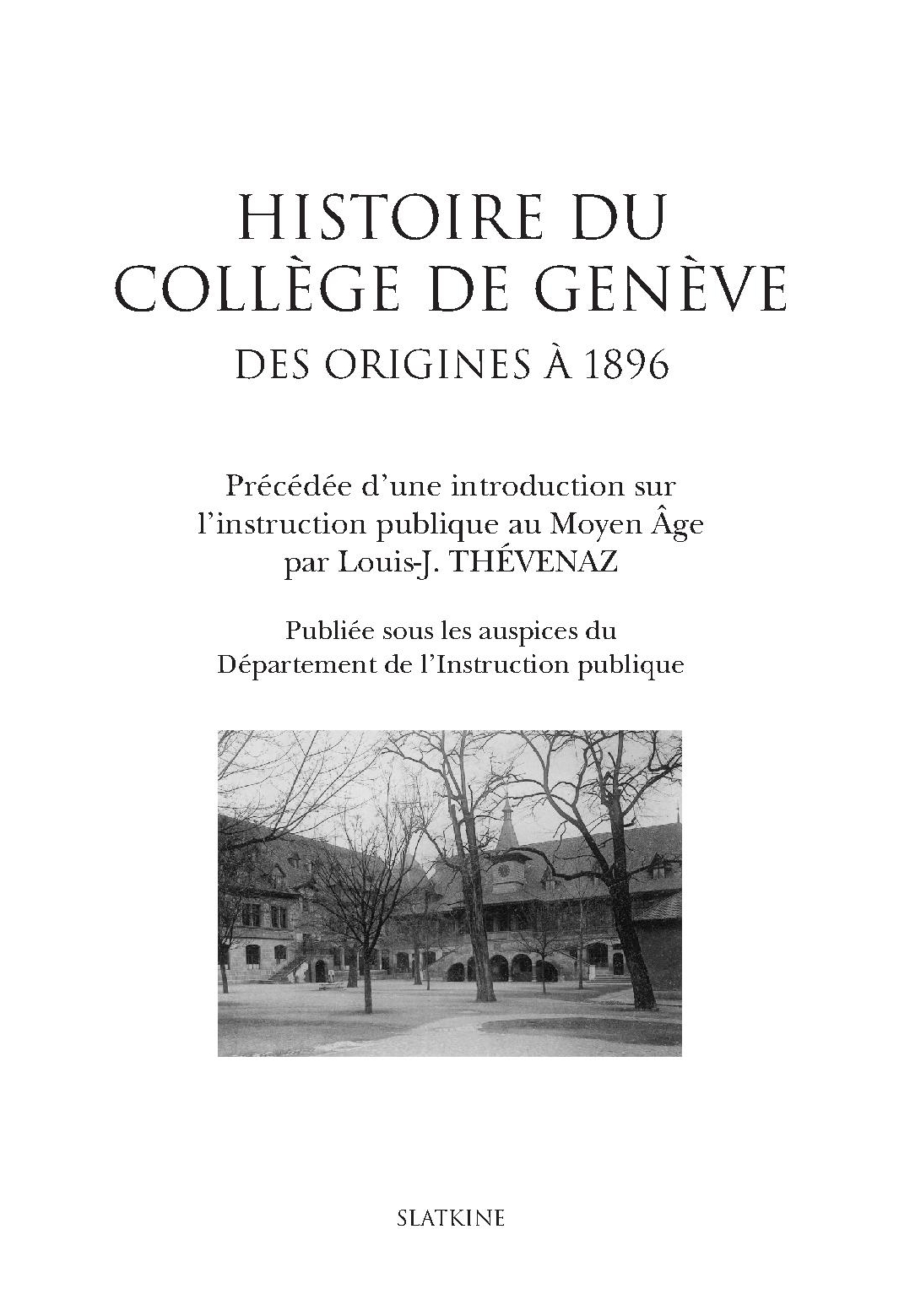 HISTOIRE DU COLLÈGE DE GENÈVE

DES ORIGINES À 1896

Précédée d'une introduction sur l'instruction publique au Moyen Âge par Louis-J. THÉVENAZ

Publiée sous les auspices du Département de l'Instruction publique

SLATKINE